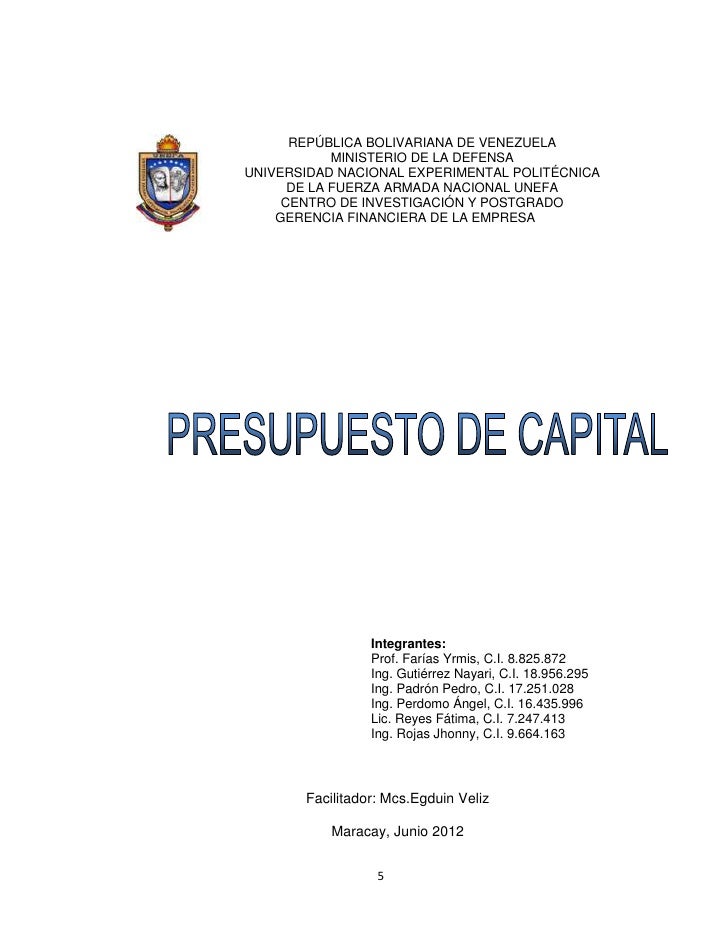 REPÚBLICA BOLIVARIANA DE VENEZUELA
MINISTERIO DE LA DEFENSA
UNIVERSIDAD NACIONAL EXPERIMENTAL POLITÉCNICA
DE LA FUERZA ARMADA NACIONAL UNEFA
CENTRO DE INVESTIGACIÓN Y POSTGRADO
GERENCIA FINANCIERA DE LA EMPRESA

PRESUPUESTO DE CAPITAL

Integrantes:
Prof. Farías Yrmis, C.I. 8.825.872
Ing. Gutiérrez Nayari, C.I. 18.956.295
Ing. Padrón Pedro, C.I. 17.251.028
Ing. Perdomo Ángel, C.I. 16.435.996
Lic. Reyes Fátima, C.I. 7.247.413
Ing. Rojas Jhonny, C.I. 9.664.163

Facilitador: Mcs.Egduin Veliz

Maracay, Junio 2012

5